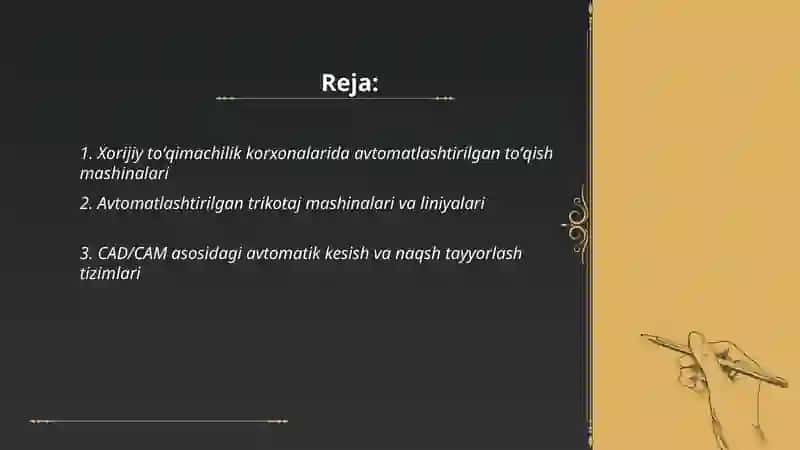 Reja:

1. Xorijiy to'qimachilik korxonalarida avtomatlashtirilgan to'qish mashinalari

2. Avtomatlashtirilgan trikotaj mashinalari va liniyalari

3. CAD/CAM asosidagi avtomatik kesish va naqsh tayyorlash tizimlari